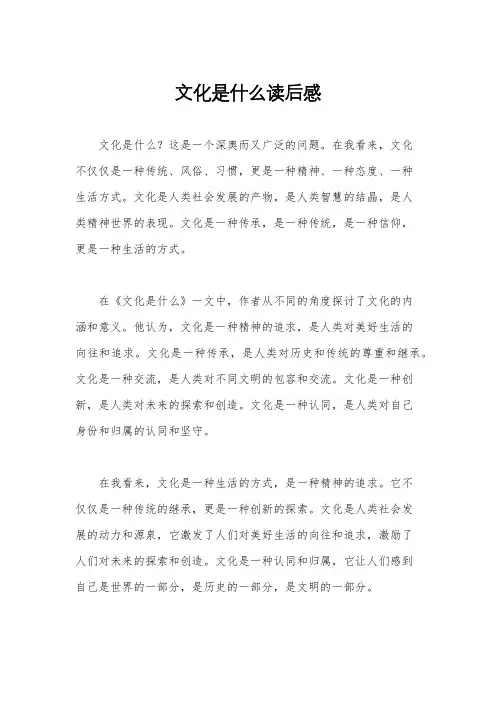 文化是什么读后感

文化是什么？这是一个深奥而又广泛的问题。在我看来，文化不仅仅是一种传统、风俗、习惯，更是一种精神、一种态度、一种生活方式。文化是人类社会发展的产物，是人类智慧的结晶，是人类精神世界的表现。文化是一种传承，是一种传统，是一种信仰，更是一种生活的方式。

在《文化是什么》一文中，作者从不同的角度探讨了文化的内涵和意义。他认为，文化是一种精神的追求，是人类对美好生活的向往和追求。文化是一种传承，是人类对历史和传统的尊重和继承。文化是一种交流，是人类对不同文明的包容和交流。文化是一种创新，是人类对未来的探索和创造。文化是一种认同，是人类对自己身份和归属的认同和坚守。

在我看来，文化是一种生活的方式，是一种精神的追求。它不仅仅是一种传统的继承，更是一种创新的探索。文化是人类社会发展的动力和源泉，它激发了人们对美好生活的向往和追求，激励了人们对未来的探索和创造。文化是一种认同和归属，它让人们感到自己是世界的一部分，是历史的一部分，是文明的一部分。